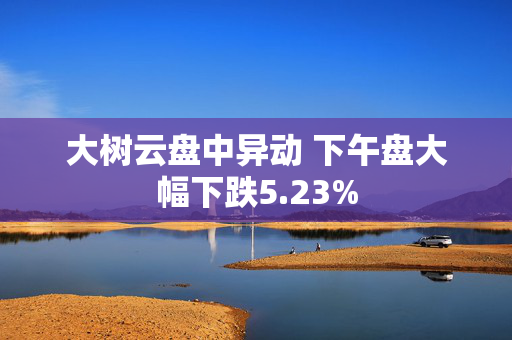 大树云盘中异动 下午盘大幅下跌5.23%